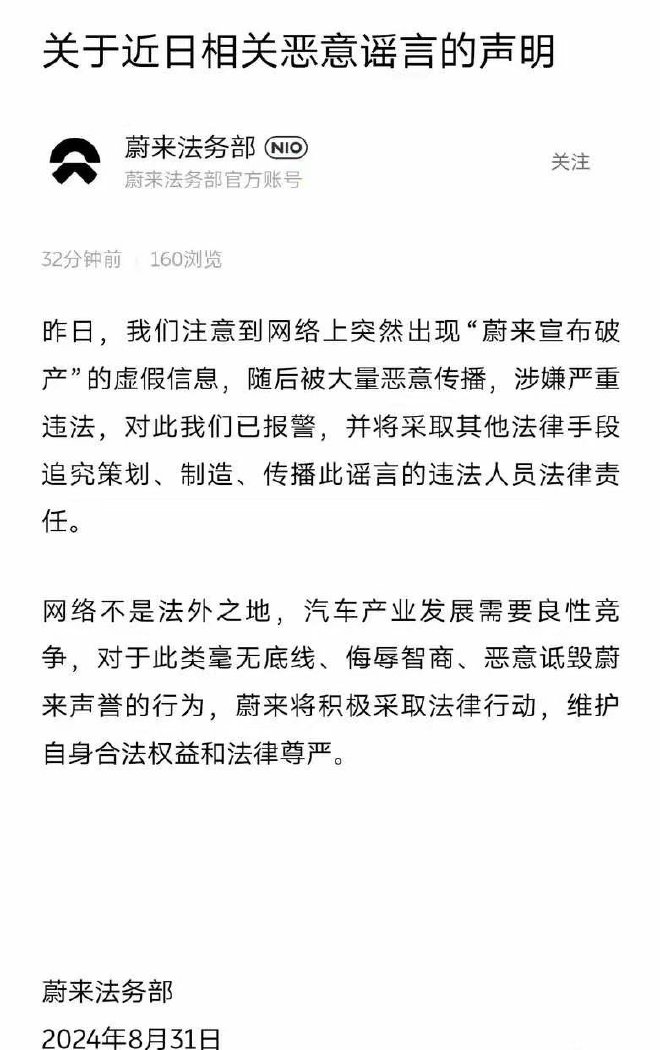 关于近日相关恶意谣言的声明

蔚来法务部 NIO
蔚来法务部官方账号

关注

32分钟前 | 160浏览

昨日，我们注意到网络上突然出现“蔚来宣布破产”的虚假信息，随后被大量恶意传播，涉嫌严重违法，对此我们已报警，并将采取其他法律手段追究策划、制造、传播此谣言的违法人员法律责任。

网络不是法外之地，汽车产业发展需要良性竞争，对于此类毫无底线、侮辱智商、恶意诋毁蔚来声誉的行为，蔚来将积极采取法律行动，维护自身合法权益和法律尊严。

蔚来法务部
2024年8月31日